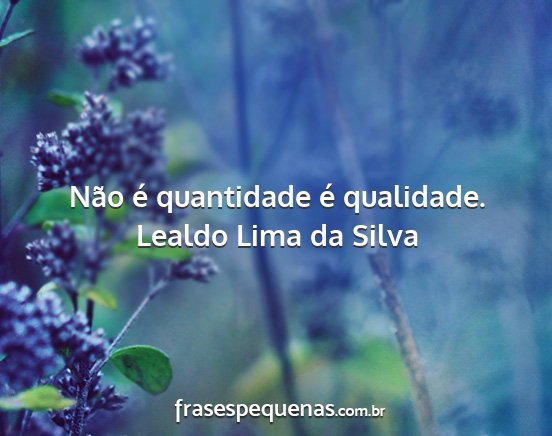 Não é quantidade é qualidade.
Lealdo Lima da Silva

frasespequenas.com.br